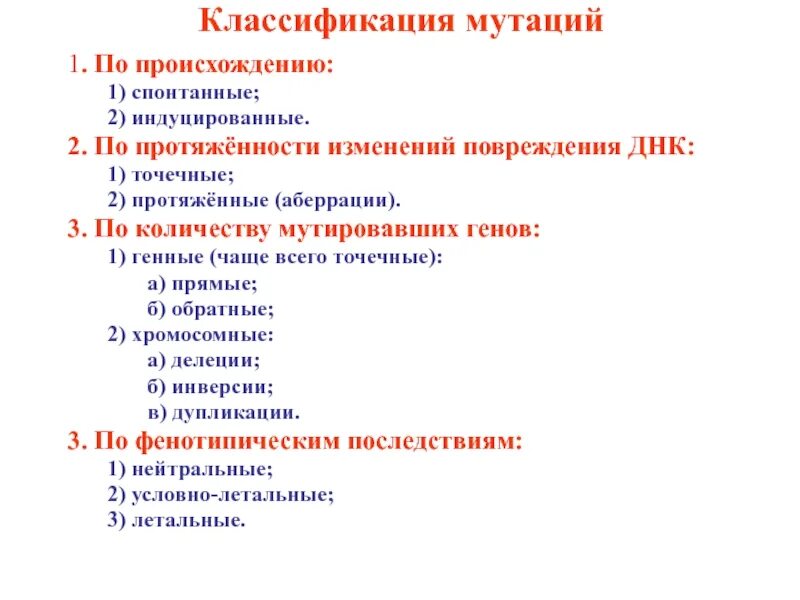 Классификация мутаций

1. По происхождению:
1) спонтанные;
2) индуцированные.

2. По протяжённости изменений повреждения ДНК:
1) точечные;
2) протяжённые (аберрации).

3. По количеству мутировавших генов:
1) генные (чаще всего точечные):
а) прямые;
б) обратные;
2) хромосомные:
а) делеции;
б) инверсии;
в) дупликации.

3. По фенотипическим последствиям:
1) нейтральные;
2) условно-летальные;
3) летальные.